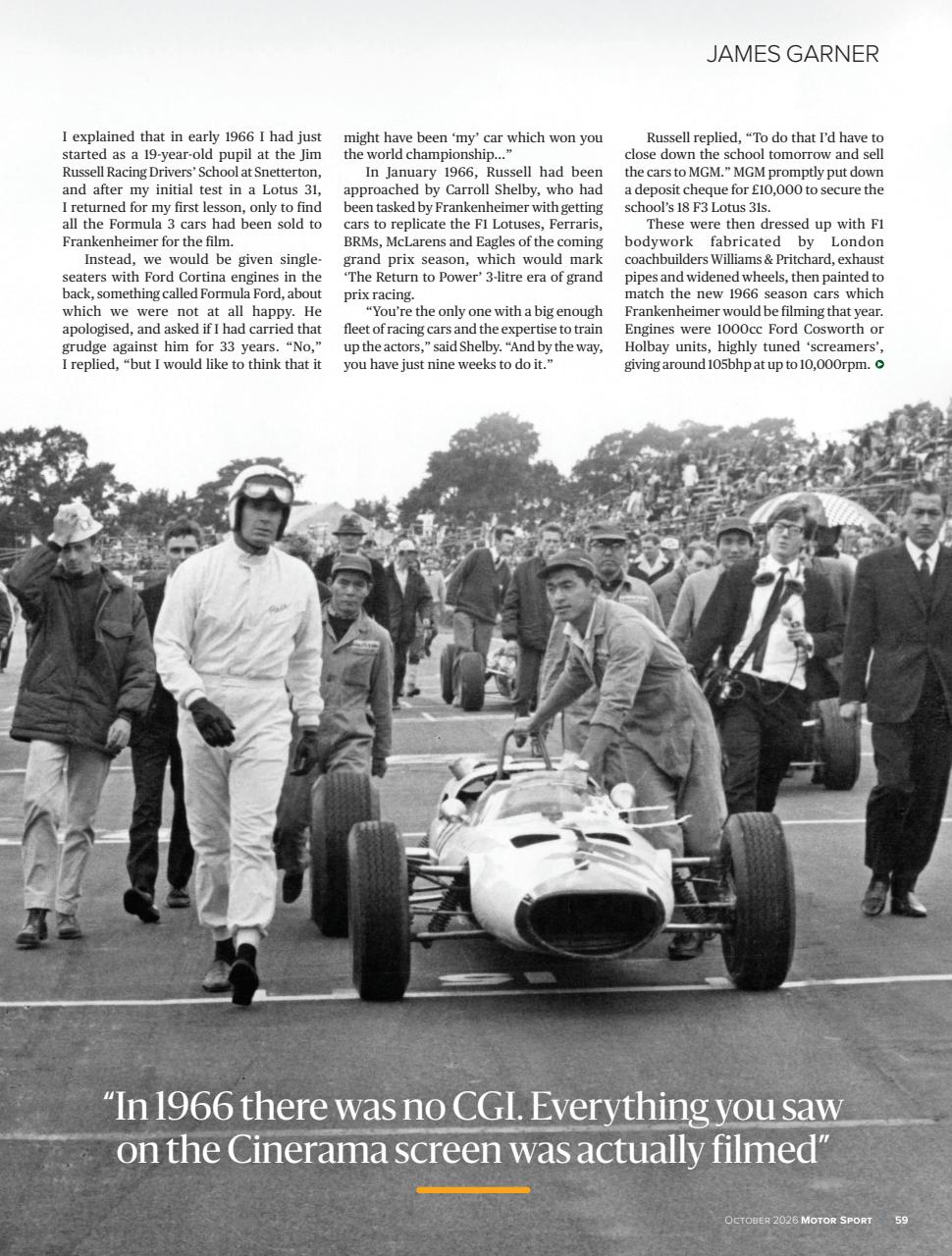 JAMES GARNER

I explained that in early 1966 I had just started as a 19-year-old pupil at the Jim Russell Racing Drivers' School at Snetterton, and after my initial test in a Lotus 31, I returned for my first lesson, only to find all the Formula 3 cars had been sold to Frankenheimer for the film.

Instead, we would be given single-seaters with Ford Cortina engines in the back, something called Formula Ford, about which we were not at all happy. He apologised, and asked if I had carried that grudge against him for 33 years. "No," I replied, "but I would like to think that it might have been 'my' car which won you the world championship..."

In January 1966, Russell had been approached by Carroll Shelby, who had been tasked by Frankenheimer with getting cars to replicate the F1 Lotuses, Ferraris, BRMs, McLarens and Eagles of the coming grand prix season, which would mark 'The Return to Power' 3-litre era of grand prix racing.

"You're the only one with a big enough fleet of racing cars and the expertise to train up the actors," said Shelby. "And by the way, you have just nine weeks to do it."

Russell replied, "To do that I'd have to close down the school tomorrow and sell the cars to MGM." MGM promptly put down a deposit cheque for £10,000 to secure the school's 18 F3 Lotus 31s.

These were then dressed up with F1 bodywork fabricated by London coachbuilders Williams & Pritchard, exhaust pipes and widened wheels, then painted to match the new 1966 season cars which Frankenheimer would be filming that year. Engines were 1000cc Ford Cosworth or Holbay units, highly tuned 'screamers', giving around 105bhp at up to 10,000rpm.

"In 1966 there was no CGI. Everything you saw on the Cinerama screen was actually filmed"

OCTOBER 2026 MOTOR SPORT 59